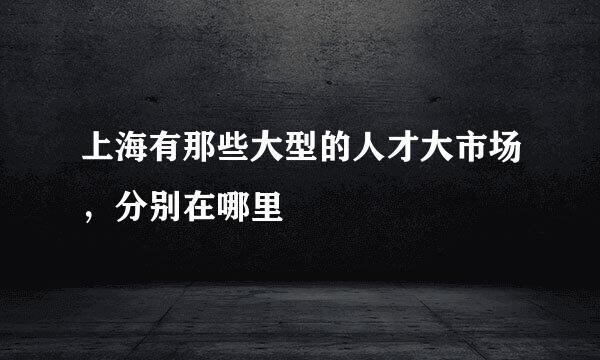 上海有那些大型的人才大市场，分别在哪里